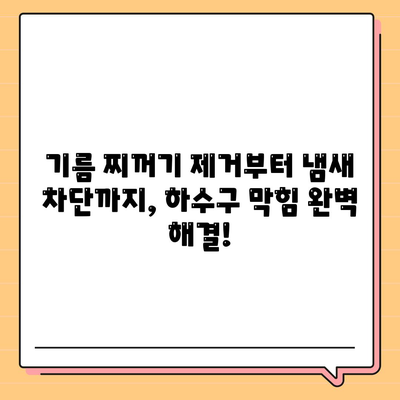 기름 찌꺼기 제거부터 냄새 차단까지, 하수구 막힘 완벽 해결!